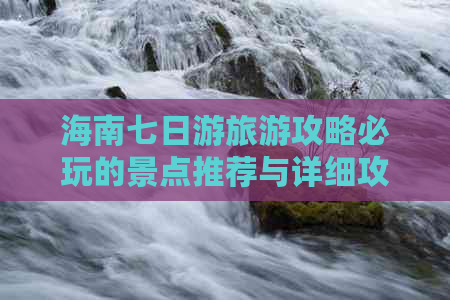 海南七日游旅游攻略必玩的景点推荐与详细攻